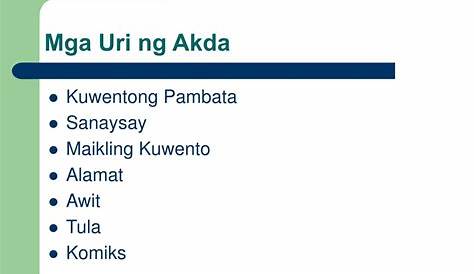 Mga Uri ng Akda

- Kuwentong Pambata
- Sanaysay
- Maikling Kuwento
- Alamat
- Awit
- Tula
- Komiks